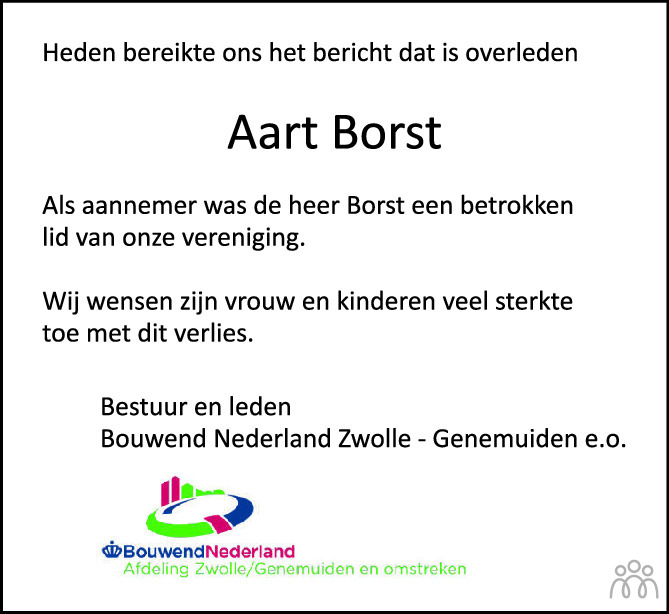 Heden bereikte ons het bericht dat is overleden

Aart Borst

Als aannemer was de heer Borst een betrokken lid van onze vereniging.

Wij wensen zijn vrouw en kinderen veel sterkte toe met dit verlies.

Bestuur en leden
Bouwend Nederland Zwolle - Genemuiden e.o.

BouwendNederland
Afdeling Zwolle/Genemuiden en omstreken